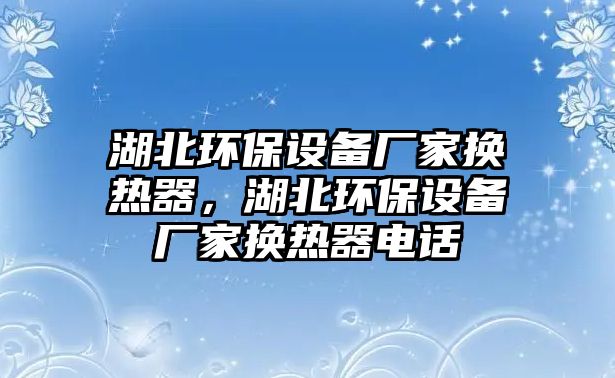 湖北环保设备厂家换热器，湖北环保设备厂家换热器电话